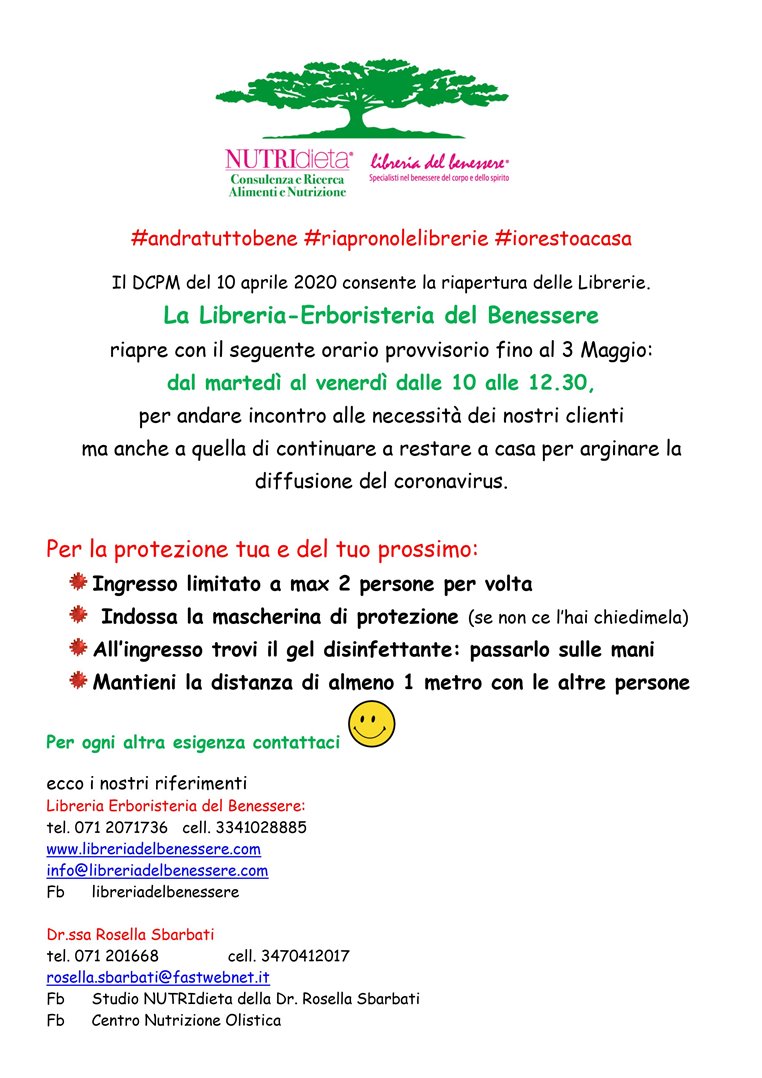 NUTRIdieta®
Consulenza e Ricerca
Alimenti e Nutrizione

libreria del benessere®
Specialisti nel benessere del corpo e dello spirito

#andratuttobene #riapronolelibrerie #iorestoacasa

Il DCPM del 10 aprile 2020 consente la riapertura delle Librerie.

La Libreria-Erboristeria del Benessere

riapre con il seguente orario provvisorio fino al 3 Maggio:

dal martedì al venerdì dalle 10 alle 12.30,

per andare incontro alle necessità dei nostri clienti ma anche a quella di continuare a restare a casa per arginare la diffusione del coronavirus.

Per la protezione tua e del tuo prossimo:

Ingresso limitato a max 2 persone per volta

Indossa la mascherina di protezione (se non ce l'hai chiedimela)

All'ingresso trovi il gel disinfettante: passarlo sulle mani

Mantieni la distanza di almeno 1 metro con le altre persone

Per ogni altra esigenza contattaci

ecco i nostri riferimenti
Libreria Erboristeria del Benessere:
tel. 071 2071736 cell. 3341028885
www.libreriadelbenessere.com
info@libreriadelbenessere.com
Fb libreriadelbenessere

Dr.ssa Rosella Sbarbati
tel. 071 201668 cell. 3470412017
rosella.sbarbati@fastwebnet.it
Fb Studio NUTRIdieta della Dr. Rosella Sbarbati
Fb Centro Nutrizione Olistica